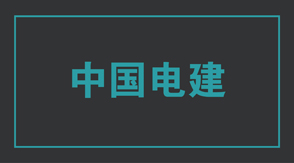 中国电建